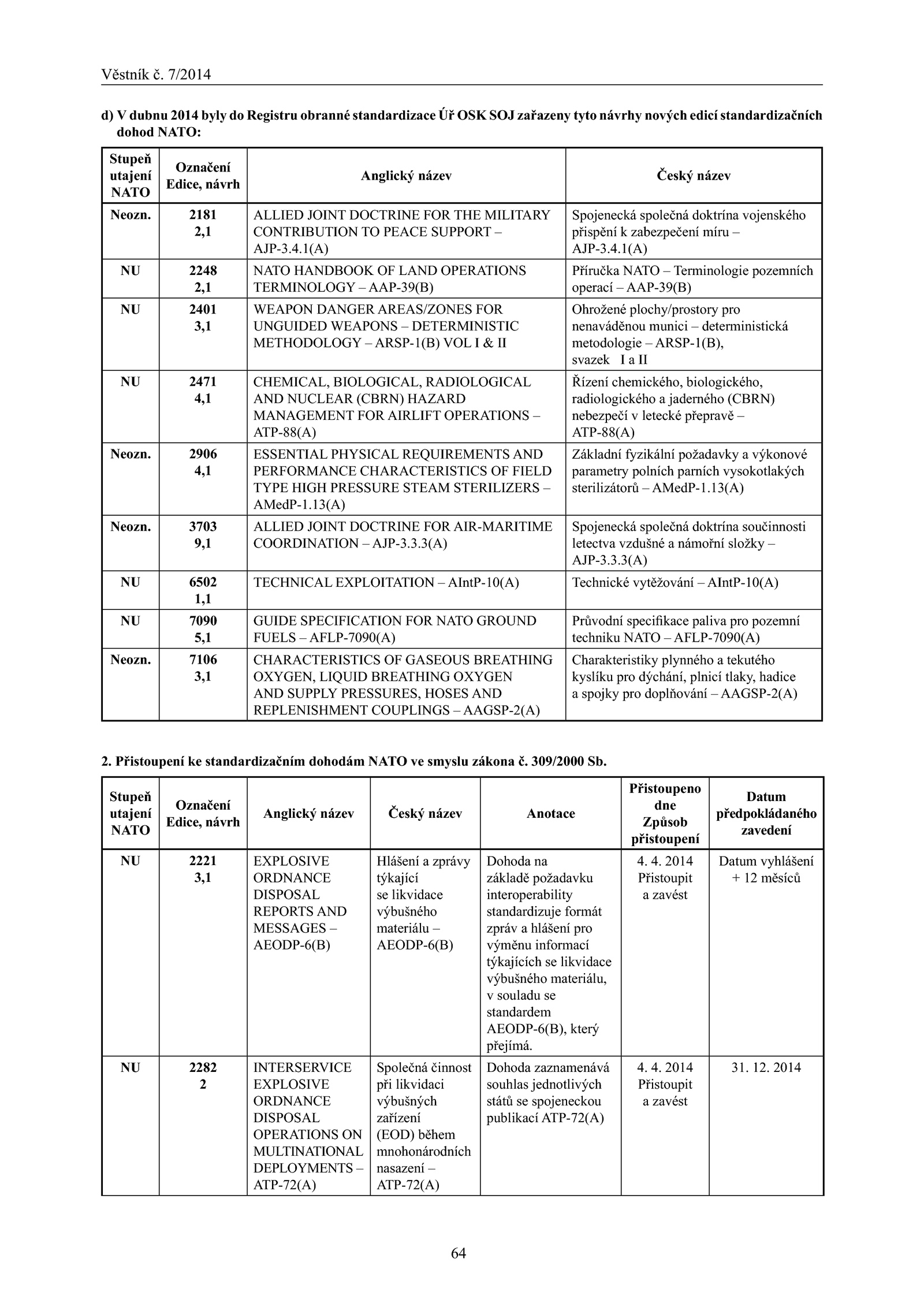 Věstník č. 7/2014

d) V dubnu 2014 byly do Registru obranné standardizace Úř OSK SOJ zařazeny tyto návrhy nových edicí standardizačních dohod NATO:

| Stupeň utajení NATO | Označení Edice, návrh | Anglický název | Český název |
|---|---|---|---|
| Neozn. | 2181 2,1 | ALLIED JOINT DOCTRINE FOR THE MILITARY CONTRIBUTION TO PEACE SUPPORT – AJP-3.4.1(A) | Spojenecká společná doktrína vojenského přispění k zabezpečení míru – AJP-3.4.1(A) |
| NU | 2248 2,1 | NATO HANDBOOK OF LAND OPERATIONS TERMINOLOGY – AAP-39(B) | Příručka NATO – Terminologie pozemních operací – AAP-39(B) |
| NU | 2401 3,1 | WEAPON DANGER AREAS/ZONES FOR UNGUIDED WEAPONS – DETERMINISTIC METHODOLOGY – ARSP-1(B) VOL I & II | Ohrožené plochy/prostory pro nenaváděnou munici – deterministická metodologie – ARSP-1(B), svazek I a II |
| NU | 2471 4,1 | CHEMICAL, BIOLOGICAL, RADIOLOGICAL AND NUCLEAR (CBRN) HAZARD MANAGEMENT FOR AIRLIFT OPERATIONS – ATP-88(A) | Řízení chemického, biologického, radiologického a jaderného (CBRN) nebezpečí v letecké přepravě – ATP-88(A) |
| Neozn. | 2906 4,1 | ESSENTIAL PHYSICAL REQUIREMENTS AND PERFORMANCE CHARACTERISTICS OF FIELD TYPE HIGH PRESSURE STEAM STERILIZERS – AMedP-1.13(A) | Základní fyzikální požadavky a výkonové parametry polních parních vysokotlakých sterilizátorů – AMedP-1.13(A) |
| Neozn. | 3703 9,1 | ALLIED JOINT DOCTRINE FOR AIR-MARITIME COORDINATION – AJP-3.3.3(A) | Spojenecká společná doktrína součinnosti letectva vzdušné a námořní složky – AJP-3.3.3(A) |
| NU | 6502 1,1 | TECHNICAL EXPLOITATION – AIntP-10(A) | Technické vytěžování – AIntP-10(A) |
| NU | 7090 5,1 | GUIDE SPECIFICATION FOR NATO GROUND FUELS – AFLP-7090(A) | Průvodní specifikace paliva pro pozemní techniku NATO – AFLP-7090(A) |
| Neozn. | 7106 3,1 | CHARACTERISTICS OF GASEOUS BREATHING OXYGEN, LIQUID BREATHING OXYGEN AND SUPPLY PRESSURES, HOSES AND REPLENISHMENT COUPLINGS – AAGSP-2(A) | Charakteristiky plynného a tekutého kyslíku pro dýchání, plnicí tlaky, hadice a spojky pro doplňování – AAGSP-2(A) |

2. Přistoupení ke standardizačním dohodám NATO ve smyslu zákona č. 309/2000 Sb.

| Stupeň utajení NATO | Označení Edice, návrh | Anglický název | Český název | Anotace | Přistoupeno dne Způsob přistoupení | Datum předpokládaného zavedení |
|---|---|---|---|---|---|---|
| NU | 2221 3,1 | EXPLOSIVE ORDNANCE DISPOSAL REPORTS AND MESSAGES – AEODP-6(B) | Hlášení a zprávy týkající se likvidace výbušného materiálu – AEODP-6(B) | Dohoda na základě požadavku interoperability standardizuje formát zpráv a hlášení pro výměnu informací týkajících se likvidace výbušného materiálu, v souladu se standardem AEODP-6(B), který přejímá. | 4. 4. 2014 Přistoupit a zavést | Datum vyhlášení + 12 měsíců |
| NU | 2282 2 | INTERSERVICE EXPLOSIVE ORDNANCE DISPOSAL OPERATIONS ON MULTINATIONAL DEPLOYMENTS – ATP-72(A) | Společná činnost při likvidaci výbušných zařízení (EOD) během mnohonárodních nasazení – ATP-72(A) | Dohoda zaznamenává souhlas jednotlivých států se spojeneckou publikací ATP-72(A) | 4. 4. 2014 Přistoupit a zavést | 31. 12. 2014 |

64